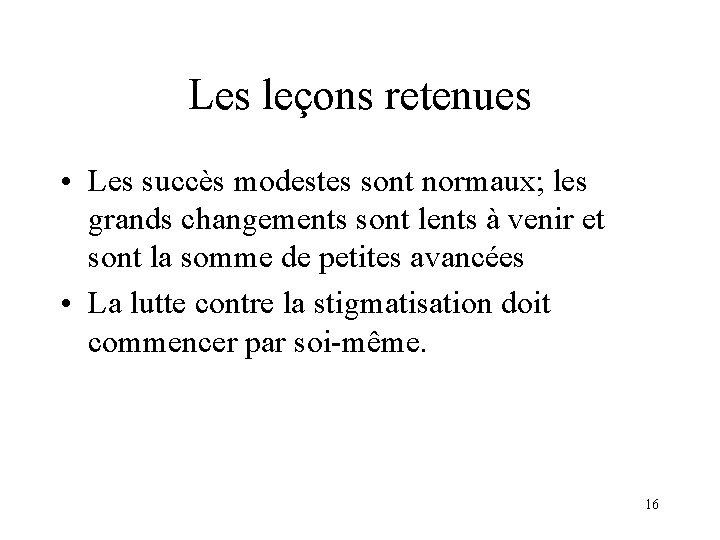 Les leçons retenues

• Les succès modestes sont normaux; les grands changements sont lents à venir et sont la somme de petites avancées

• La lutte contre la stigmatisation doit commencer par soi-même.

16